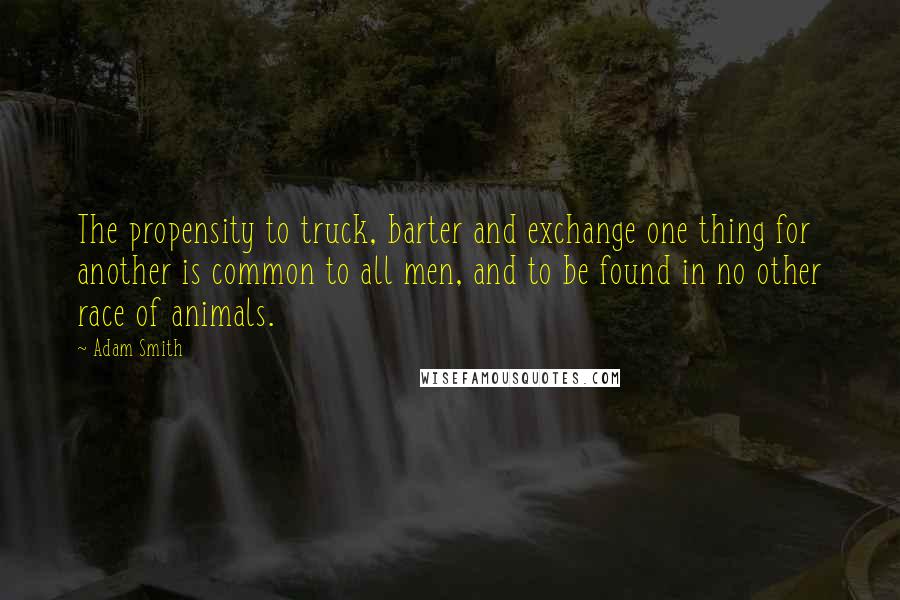 The propensity to truck, barter and exchange one thing for another is common to all men, and to be found in no other race of animals.

~ Adam Smith

WISEFAMOUSQUOTES.COM